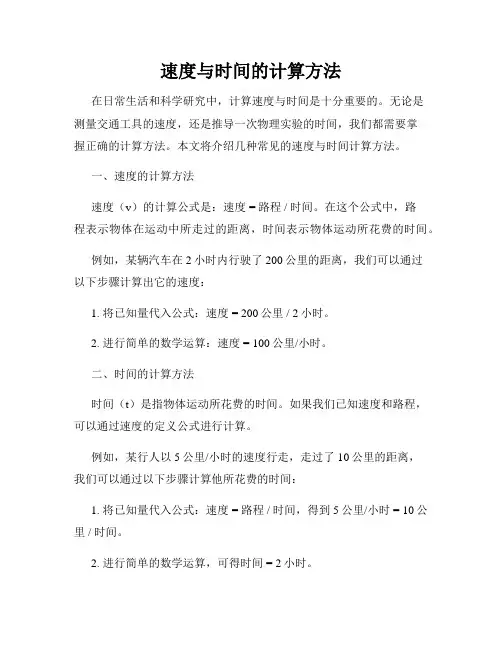 速度与时间的计算方法

在日常生活和科学研究中，计算速度与时间是十分重要的。无论是测量交通工具的速度，还是推导一次物理实验的时间，我们都需要掌握正确的计算方法。本文将介绍几种常见的速度与时间计算方法。

一、速度的计算方法

速度（v）的计算公式是：速度 = 路程 / 时间。在这个公式中，路程表示物体在运动中所走过的距离，时间表示物体运动所花费的时间。

例如，某辆汽车在 2 小时内行驶了 200 公里的距离，我们可以通过以下步骤计算出它的速度：

1. 将已知量代入公式：速度 = 200 公里 / 2 小时。

2. 进行简单的数学运算：速度 = 100 公里/小时。

二、时间的计算方法

时间（t）是指物体运动所花费的时间。如果我们已知速度和路程，可以通过速度的定义公式进行计算。

例如，某行人以 5 公里/小时的速度行走，走过了 10 公里的距离，我们可以通过以下步骤计算他所花费的时间：

1. 将已知量代入公式：速度 = 路程 / 时间，得到 5 公里/小时 = 10 公里 / 时间。

2. 进行简单的数学运算，可得时间 = 2 小时。